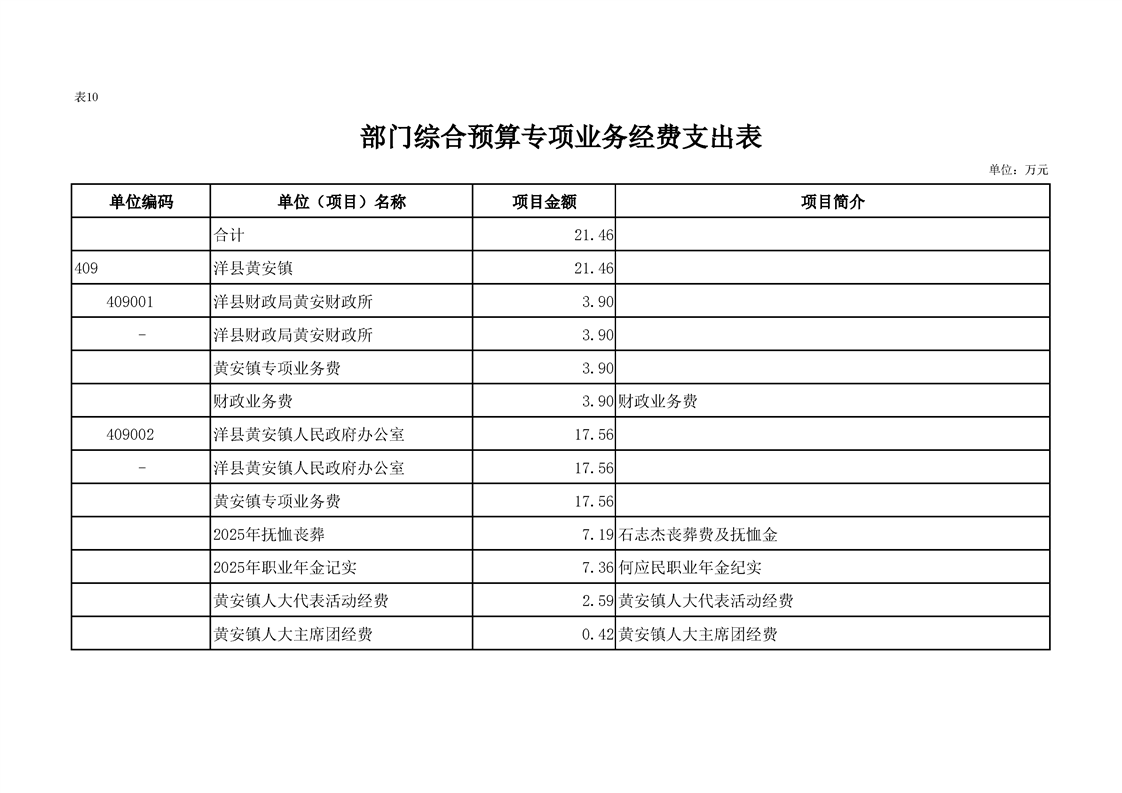 表10

部门综合预算专项业务经费支出表

单位：万元

| 单位编码 | 单位（项目）名称 | 项目金额 | 项目简介 |
|---|---|---|---|
|  | 合计 | 21.46 |  |
| 409 | 洋县黄安镇 | 21.46 |  |
| 409001 | 洋县财政局黄安财政所 | 3.90 |  |
| - | 洋县财政局黄安财政所 | 3.90 |  |
|  | 黄安镇专项业务费 | 3.90 |  |
|  | 财政业务费 | 3.90 | 财政业务费 |
| 409002 | 洋县黄安镇人民政府办公室 | 17.56 |  |
| - | 洋县黄安镇人民政府办公室 | 17.56 |  |
|  | 黄安镇专项业务费 | 17.56 |  |
|  | 2025年抚恤丧葬 | 7.19 | 石志杰丧葬费及抚恤金 |
|  | 2025年职业年金记实 | 7.36 | 何应民职业年金纪实 |
|  | 黄安镇人大代表活动经费 | 2.59 | 黄安镇人大代表活动经费 |
|  | 黄安镇人大主席团经费 | 0.42 | 黄安镇人大主席团经费 |